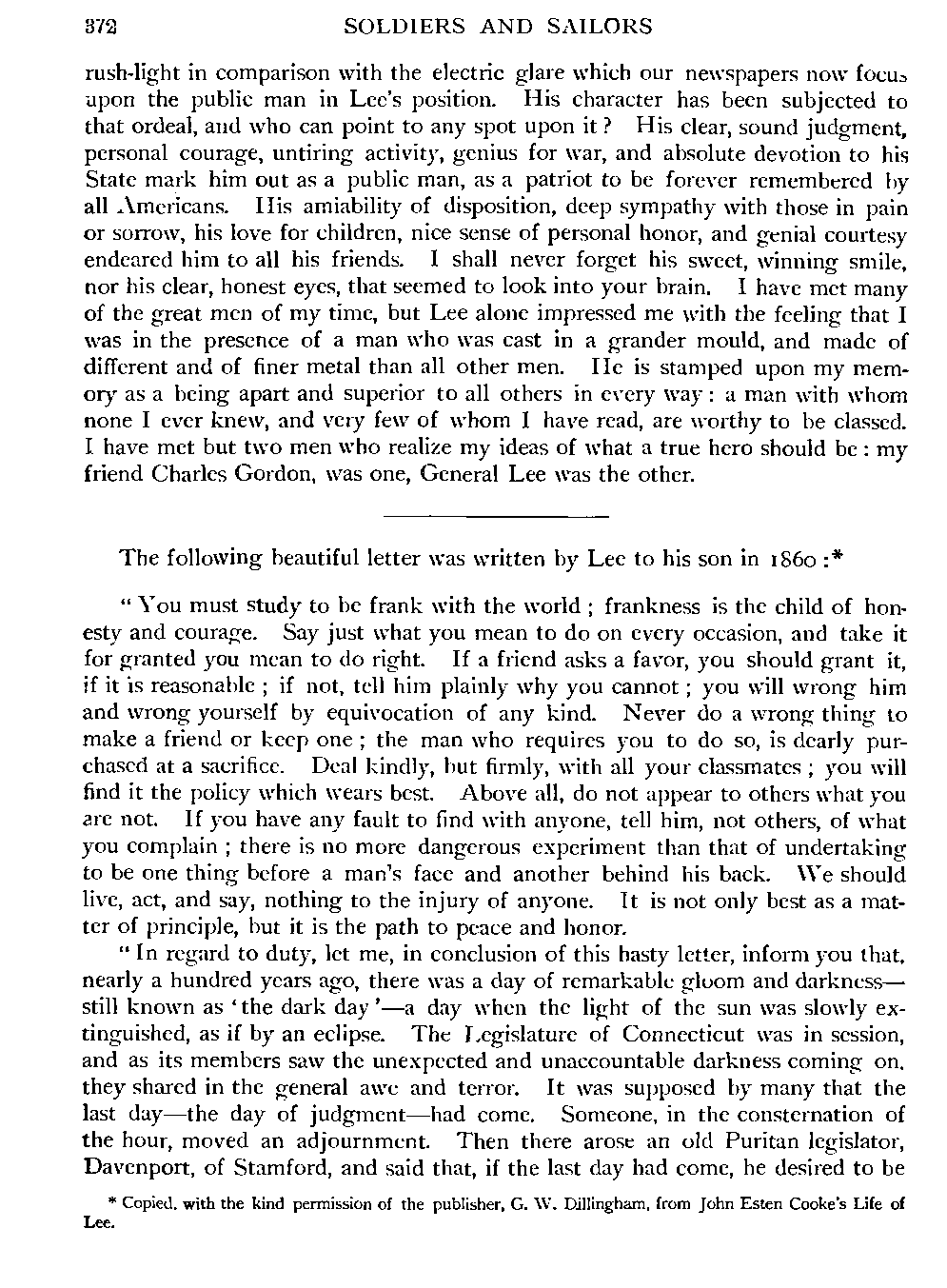 372 SOLDIERS AND SAILORS

rush-light in comparison with the electric glare which our newspapers now focus upon the public man in Lee's position. His character has been subjected to that ordeal, and who can point to any spot upon it? His clear, sound judgment, personal courage, untiring activity, genius for war, and absolute devotion to his State mark him out as a public man, as a patriot to be forever remembered by all Americans. His amiability of disposition, deep sympathy with those in pain or sorrow, his love for children, nice sense of personal honor, and genial courtesy endeared him to all his friends. I shall never forget his sweet, winning smile, nor his clear, honest eyes, that seemed to look into your brain. I have met many of the great men of my time, but Lee alone impressed me with the feeling that I was in the presence of a man who was cast in a grander mould, and made of different and of finer metal than all other men. He is stamped upon my memory as a being apart and superior to all others in every way: a man with whom none I ever knew, and very few of whom I have read, are worthy to be classed. I have met but two men who realize my ideas of what a true hero should be: my friend Charles Gordon, was one, General Lee was the other.

The following beautiful letter was written by Lee to his son in 1860:*

"You must study to be frank with the world; frankness is the child of honesty and courage. Say just what you mean to do on every occasion, and take it for granted you mean to do right. If a friend asks a favor, you should grant it, if it is reasonable; if not, tell him plainly why you cannot; you will wrong him and wrong yourself by equivocation of any kind. Never do a wrong thing to make a friend or keep one; the man who requires you to do so, is dearly purchased at a sacrifice. Deal kindly, but firmly, with all your classmates; you will find it the policy which wears best. Above all, do not appear to others what you are not. If you have any fault to find with anyone, tell him, not others, of what you complain; there is no more dangerous experiment than that of undertaking to be one thing before a man's face and another behind his back. We should live, act, and say, nothing to the injury of anyone. It is not only best as a matter of principle, but it is the path to peace and honor.

"In regard to duty, let me, in conclusion of this hasty letter, inform you that, nearly a hundred years ago, there was a day of remarkable gloom and darkness—still known as 'the dark day'—a day when the light of the sun was slowly extinguished, as if by an eclipse. The Legislature of Connecticut was in session, and as its members saw the unexpected and unaccountable darkness coming on, they shared in the general awe and terror. It was supposed by many that the last day—the day of judgment—had come. Someone, in the consternation of the hour, moved an adjournment. Then there arose an old Puritan legislator, Davenport, of Stamford, and said that, if the last day had come, he desired to be

* Copied, with the kind permission of the publisher, G. W. Dillingham, from John Esten Cooke's Life of Lee.